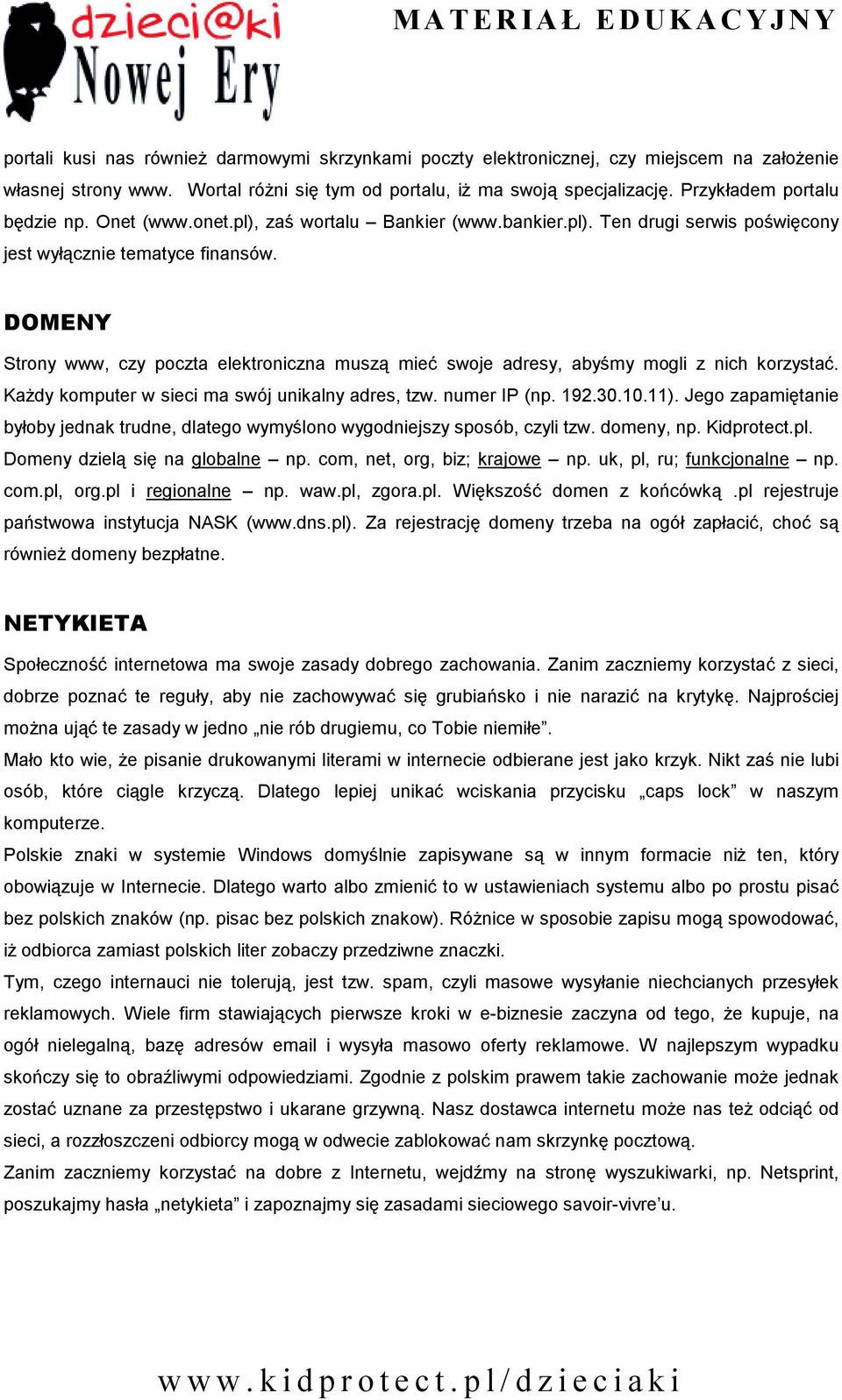 dzieci@ki Nowej Ery

MATERIAŁ EDUKACYJNY

portali kusi nas również darmowymi skrzynkami poczty elektronicznej, czy miejscem na założenie własnej strony www. Wortal różni się tym od portalu, iż ma swoją specjalizację. Przykładem portalu będzie np. Onet (www.onet.pl), zaś wortalu – Bankier (www.bankier.pl). Ten drugi serwis poświęcony jest wyłącznie tematyce finansów.

DOMENY

Strony www, czy poczta elektroniczna muszą mieć swoje adresy, abyśmy mogli z nich korzystać. Każdy komputer w sieci ma swój unikalny adres, tzw. numer IP (np. 192.30.10.11). Jego zapamiętanie byłoby jednak trudne, dlatego wymyślono wygodniejszy sposób, czyli tzw. domeny, np. Kidprotect.pl. Domeny dzielą się na globalne – np. com, net, org, biz; krajowe – np. uk, pl, ru; funkcjonalne – np. com.pl, org.pl i regionalne – np. waw.pl, zgora.pl. Większość domen z końcówką .pl rejestruje państwowa instytucja NASK (www.dns.pl). Za rejestrację domeny trzeba na ogół zapłacić, choć są również domeny bezpłatne.

NETYKIETA

Społeczność internetowa ma swoje zasady dobrego zachowania. Zanim zaczniemy korzystać z sieci, dobrze poznać te reguły, aby nie zachowywać się grubiańsko i nie narazić na krytykę. Najprościej można ująć te zasady w jedno „nie rób drugiemu, co Tobie niemiłe”.
Mało kto wie, że pisanie drukowanymi literami w internecie odbierane jest jako krzyk. Nikt zaś nie lubi osób, które ciągle krzyczą. Dlatego lepiej unikać wciskania przycisku „caps lock” w naszym komputerze.
Polskie znaki w systemie Windows domyślnie zapisywane są w innym formacie niż ten, który obowiązuje w Internecie. Dlatego warto albo zmienić to w ustawieniach systemu albo po prostu pisać bez polskich znaków (np. pisac bez polskich znakow). Różnice w sposobie zapisu mogą spowodować, iż odbiorca zamiast polskich liter zobaczy przedziwne znaczki.
Tym, czego internauci nie tolerują, jest tzw. spam, czyli masowe wysyłanie niechcianych przesyłek reklamowych. Wiele firm stawiających pierwsze kroki w e-biznesie zaczyna od tego, że kupuje, na ogół nielegalną, bazę adresów email i wysyła masowo oferty reklamowe. W najlepszym wypadku skończy się to obraźliwymi odpowiedziami. Zgodnie z polskim prawem takie zachowanie może jednak zostać uznane za przestępstwo i ukarane grzywną. Nasz dostawca internetu może nas też odciąć od sieci, a rozzłoszczeni odbiorcy mogą w odwecie zablokować nam skrzynkę pocztową.
Zanim zaczniemy korzystać na dobre z Internetu, wejdźmy na stronę wyszukiwarki, np. Netsprint, poszukajmy hasła „netykieta” i zapoznajmy się zasadami sieciowego savoir-vivre’u.

www.kidprotect.pl/dzieciaki